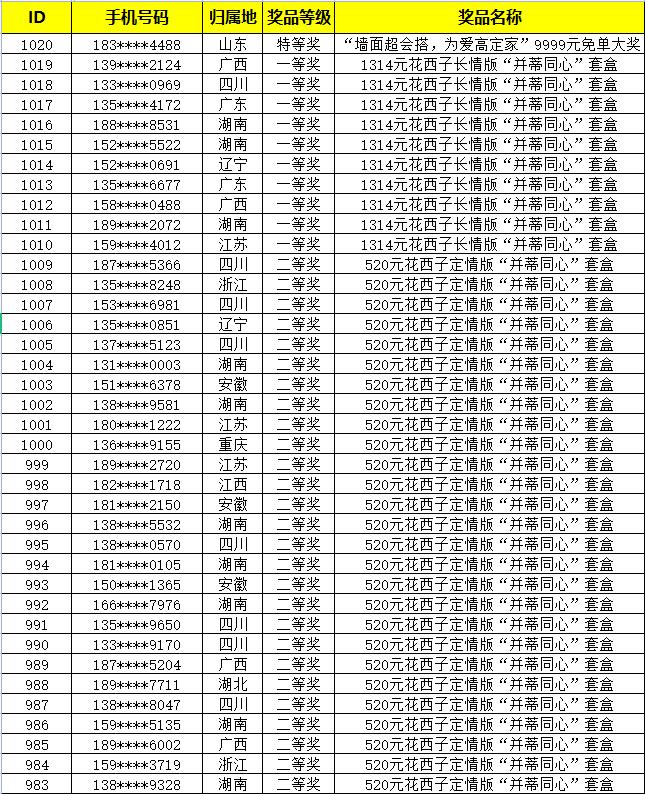 | ID | 手机号码 | 归属地 | 奖品等级 | 奖品名称 |
|---|---|---|---|---|
| 1020 | 183****4488 | 山东 | 特等奖 | “墙面超会搭，为爱高定家”9999元免单大奖 |
| 1019 | 139****2124 | 广西 | 一等奖 | 1314元花西子长情版“并蒂同心”套盒 |
| 1018 | 133****0969 | 四川 | 一等奖 | 1314元花西子长情版“并蒂同心”套盒 |
| 1017 | 135****4172 | 广东 | 一等奖 | 1314元花西子长情版“并蒂同心”套盒 |
| 1016 | 188****8531 | 湖南 | 一等奖 | 1314元花西子长情版“并蒂同心”套盒 |
| 1015 | 152****5522 | 湖南 | 一等奖 | 1314元花西子长情版“并蒂同心”套盒 |
| 1014 | 152****0691 | 辽宁 | 一等奖 | 1314元花西子长情版“并蒂同心”套盒 |
| 1013 | 135****6677 | 广东 | 一等奖 | 1314元花西子长情版“并蒂同心”套盒 |
| 1012 | 158****0488 | 广西 | 一等奖 | 1314元花西子长情版“并蒂同心”套盒 |
| 1011 | 189****2072 | 湖南 | 一等奖 | 1314元花西子长情版“并蒂同心”套盒 |
| 1010 | 159****4012 | 江苏 | 一等奖 | 1314元花西子长情版“并蒂同心”套盒 |
| 1009 | 187****5366 | 四川 | 二等奖 | 520元花西子定情版“并蒂同心”套盒 |
| 1008 | 135****8248 | 浙江 | 二等奖 | 520元花西子定情版“并蒂同心”套盒 |
| 1007 | 153****6981 | 四川 | 二等奖 | 520元花西子定情版“并蒂同心”套盒 |
| 1006 | 135****0851 | 辽宁 | 二等奖 | 520元花西子定情版“并蒂同心”套盒 |
| 1005 | 137****5123 | 四川 | 二等奖 | 520元花西子定情版“并蒂同心”套盒 |
| 1004 | 131****0003 | 湖南 | 二等奖 | 520元花西子定情版“并蒂同心”套盒 |
| 1003 | 151****6378 | 安徽 | 二等奖 | 520元花西子定情版“并蒂同心”套盒 |
| 1002 | 138****9581 | 湖南 | 二等奖 | 520元花西子定情版“并蒂同心”套盒 |
| 1001 | 180****1222 | 江苏 | 二等奖 | 520元花西子定情版“并蒂同心”套盒 |
| 1000 | 136****9155 | 重庆 | 二等奖 | 520元花西子定情版“并蒂同心”套盒 |
| 999 | 189****2720 | 江苏 | 二等奖 | 520元花西子定情版“并蒂同心”套盒 |
| 998 | 182****1718 | 江西 | 二等奖 | 520元花西子定情版“并蒂同心”套盒 |
| 997 | 181****2150 | 安徽 | 二等奖 | 520元花西子定情版“并蒂同心”套盒 |
| 996 | 138****5532 | 湖南 | 二等奖 | 520元花西子定情版“并蒂同心”套盒 |
| 995 | 138****0570 | 四川 | 二等奖 | 520元花西子定情版“并蒂同心”套盒 |
| 994 | 181****0105 | 湖南 | 二等奖 | 520元花西子定情版“并蒂同心”套盒 |
| 993 | 150****1365 | 安徽 | 二等奖 | 520元花西子定情版“并蒂同心”套盒 |
| 992 | 166****7976 | 湖南 | 二等奖 | 520元花西子定情版“并蒂同心”套盒 |
| 991 | 135****9650 | 四川 | 二等奖 | 520元花西子定情版“并蒂同心”套盒 |
| 990 | 133****9170 | 四川 | 二等奖 | 520元花西子定情版“并蒂同心”套盒 |
| 989 | 187****5204 | 广西 | 二等奖 | 520元花西子定情版“并蒂同心”套盒 |
| 988 | 189****7711 | 湖北 | 二等奖 | 520元花西子定情版“并蒂同心”套盒 |
| 987 | 138****8047 | 四川 | 二等奖 | 520元花西子定情版“并蒂同心”套盒 |
| 986 | 159****5135 | 湖南 | 二等奖 | 520元花西子定情版“并蒂同心”套盒 |
| 985 | 189****6002 | 广西 | 二等奖 | 520元花西子定情版“并蒂同心”套盒 |
| 984 | 159****3719 | 浙江 | 二等奖 | 520元花西子定情版“并蒂同心”套盒 |
| 983 | 138****9328 | 湖南 | 二等奖 | 520元花西子定情版“并蒂同心”套盒 |